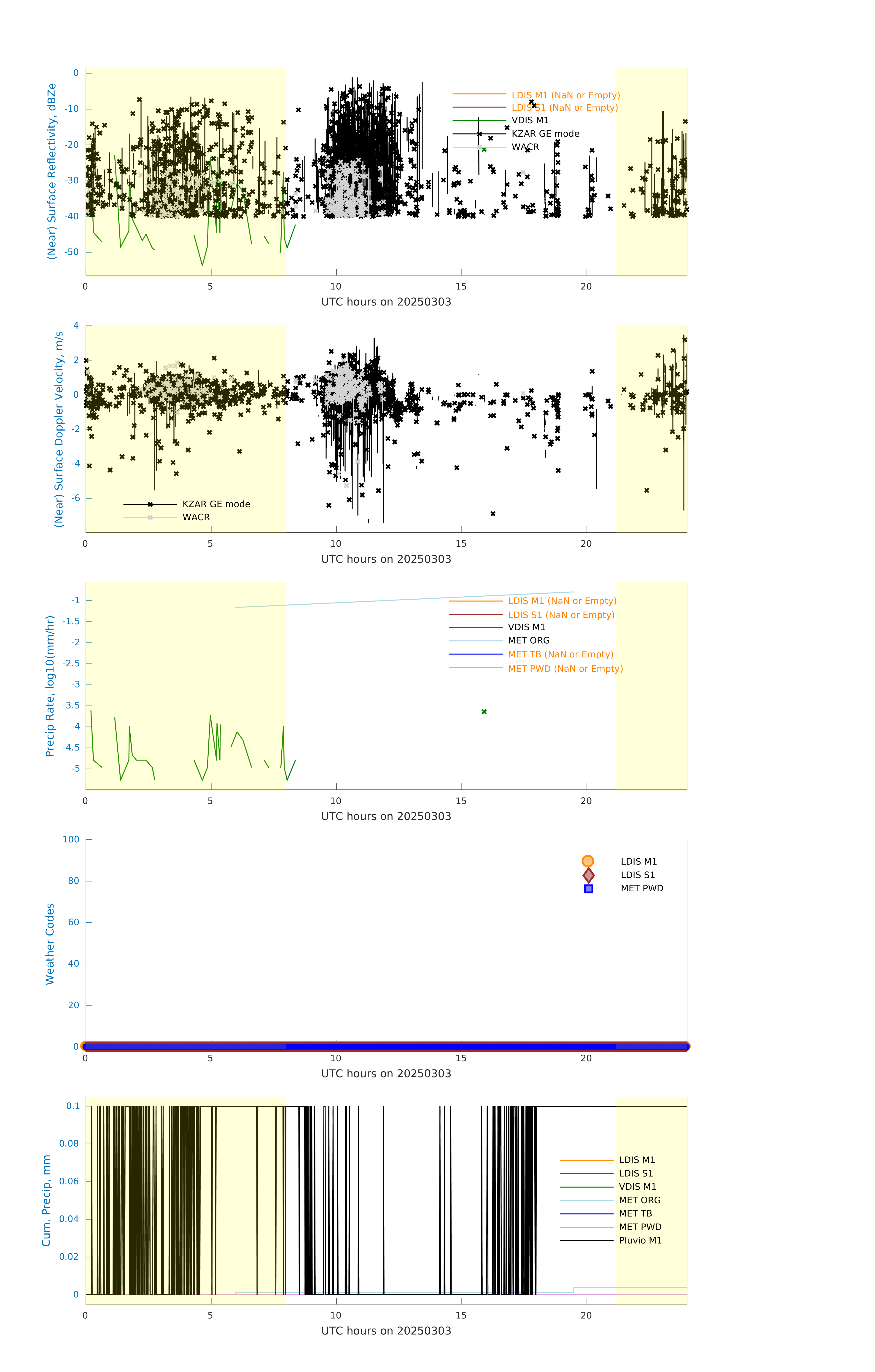 (Near) Surface Reflectivity, dBZe

0
-10
-20
-30
-40
-50

LDIS M1 (NaN or Empty)
LDIS S1 (NaN or Empty)
VDIS M1
KZAR GE mode
WACR

0 5 10 15 20
UTC hours on 20250303

(Near) Surface Doppler Velocity, m/s

4
2
0
-2
-4
-6

KZAR GE mode
WACR

0 5 10 15 20
UTC hours on 20250303

Precip Rate, log10(mm/hr)

-1
-1.5
-2
-2.5
-3
-3.5
-4
-4.5
-5

LDIS M1 (NaN or Empty)
LDIS S1 (NaN or Empty)
VDIS M1
MET ORG
MET TB (NaN or Empty)
MET PWD (NaN or Empty)

0 5 10 15 20
UTC hours on 20250303

Weather Codes

100
80
60
40
20
0

LDIS M1
LDIS S1
MET PWD

0 5 10 15 20
UTC hours on 20250303

Cum. Precip, mm

0.1
0.08
0.06
0.04
0.02
0

LDIS M1
LDIS S1
VDIS M1
MET ORG
MET TB
MET PWD
Pluvio M1

0 5 10 15 20
UTC hours on 20250303